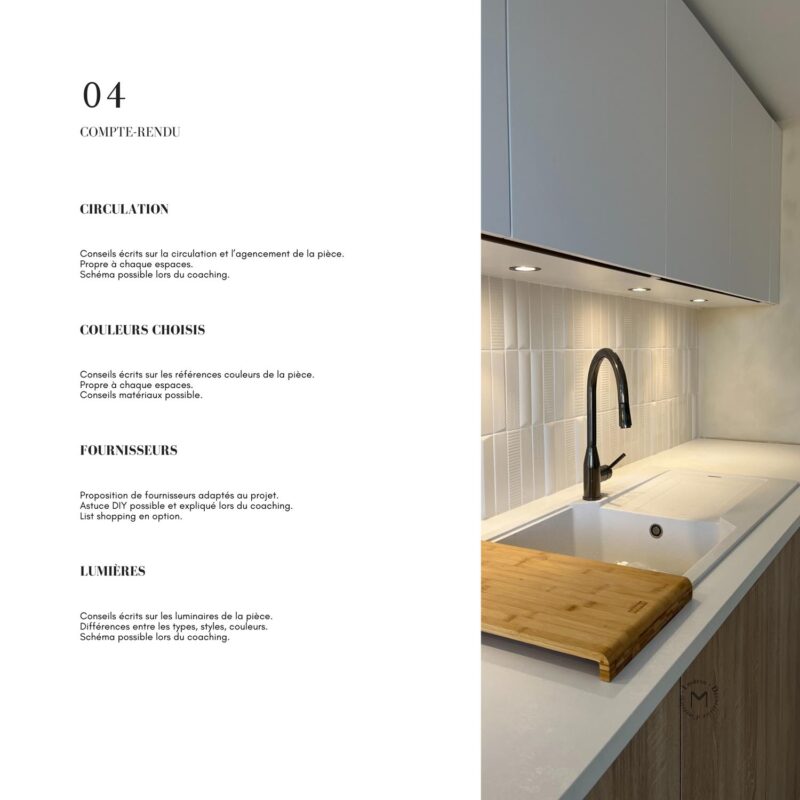 04

COMPTE-RENDU

CIRCULATION

Conseils écrits sur la circulation et l'agencement de la pièce.
Propre à chaque espaces.
Schéma possible lors du coaching.

COULEURS CHOISIS

Conseils écrits sur les références couleurs de la pièce.
Propre à chaque espaces.
Conseils matériaux possible.

FOURNISSEURS

Proposition de fournisseurs adaptés au projet.
Astuce DIY possible et expliqué lors du coaching.
List shopping en option.

LUMIÈRES

Conseils écrits sur les luminaires de la pièce.
Différences entre les types, styles, couleurs.
Schéma possible lors du coaching.

M